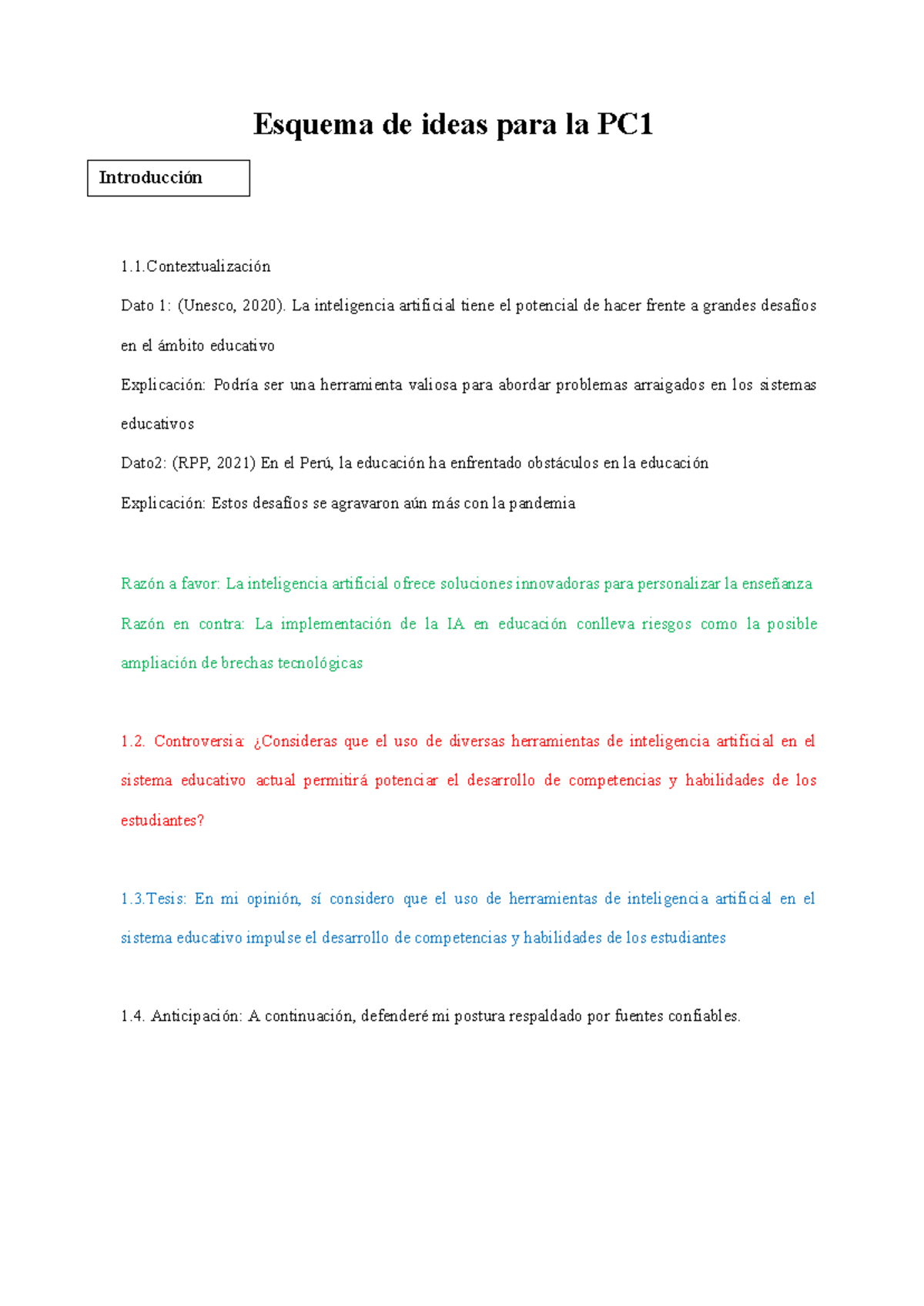 Esquema de ideas para la PC1

Introducción

1.1.Contextualización

Dato 1: (Unesco, 2020). La inteligencia artificial tiene el potencial de hacer frente a grandes desafíos en el ámbito educativo

Explicación: Podría ser una herramienta valiosa para abordar problemas arraigados en los sistemas educativos

Dato2: (RPP, 2021) En el Perú, la educación ha enfrentado obstáculos en la educación

Explicación: Estos desafíos se agravaron aún más con la pandemia

Razón a favor: La inteligencia artificial ofrece soluciones innovadoras para personalizar la enseñanza

Razón en contra: La implementación de la IA en educación conlleva riesgos como la posible ampliación de brechas tecnológicas

1.2. Controversia: ¿Consideras que el uso de diversas herramientas de inteligencia artificial en el sistema educativo actual permitirá potenciar el desarrollo de competencias y habilidades de los estudiantes?

1.3.Tesis: En mi opinión, sí considero que el uso de herramientas de inteligencia artificial en el sistema educativo impulse el desarrollo de competencias y habilidades de los estudiantes

1.4. Anticipación: A continuación, defenderé mi postura respaldado por fuentes confiables.